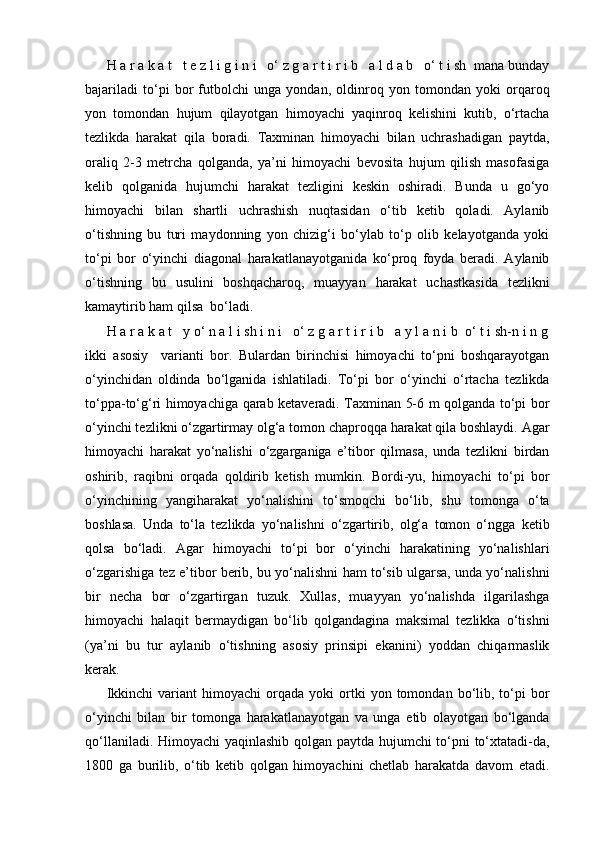 Harakat tezligini o‘zgartirib aldab o‘tish mana bunday bajariladi to‘pi bor futbolchi unga yondan, oldinroq yon tomondan yoki orqaroq yon tomondan hujum qilayotgan himoyachi yaqinroq kelishini kutib, o‘rtacha tezlikda harakat qila boradi. Taxminan himoyachi bilan uchrashadigan paytda, oraliq 2-3 metrcha qolganda, ya’ni himoyachi bevosita hujum qilish masofasiga kelib qolganida hujumchi harakat tezligini keskin oshiradi. Bunda u go‘yo himoyachi bilan shartli uchrashish nuqtasidan o‘tib ketib qoladi. Aylanib o‘tishning bu turi maydonning yon chizig‘i bo‘ylab to‘p olib kelayotganda yoki to‘pi bor o‘yinchi diagonal harakatlanayotganida ko‘proq foyda beradi. Aylanib o‘tishning bu usulini boshqacharoq, muayyan harakat uchastkasida tezlikni kamaytirib ham qilsa bo‘ladi.

Harakat yo‘nalishini o‘zgartirib aylanib o‘tish-ning ikki asosiy varianti bor. Bulardan birinchisi himoyachi to‘pni boshqarayotgan o‘yinchidan oldinda bo‘lganida ishlatiladi. To‘pi bor o‘yinchi o‘rtacha tezlikda to‘ppa-to‘g‘ri himoyachiga qarab ketaveradi. Taxminan 5-6 m qolganda to‘pi bor o‘yinchi tezlikni o‘zgartirmay olg‘a tomon chaproqqa harakat qila boshlaydi. Agar himoyachi harakat yo‘nalishi o‘zgarganiga e’tibor qilmasa, unda tezlikni birdan oshirib, raqibni orqada qoldirib ketish mumkin. Bordi-yu, himoyachi to‘pi bor o‘yinchining yangiharakat yo‘nalishini to‘smoqchi bo‘lib, shu tomonga o‘ta boshlasa. Unda to‘la tezlikda yo‘nalishni o‘zgartirib, olg‘a tomon o‘ngga ketib qolsa bo‘ladi. Agar himoyachi to‘pi bor o‘yinchi harakatining yo‘nalishlari o‘zgarishiga tez e’tibor berib, bu yo‘nalishni ham to‘sib ulgarsa, unda yo‘nalishni bir necha bor o‘zgartirgan tuzuk. Xullas, muayyan yo‘nalishda ilgarilashga himoyachi halaqit bermaydigan bo‘lib qolgandagina maksimal tezlikka o‘tishni (ya’ni bu tur aylanib o‘tishning asosiy prinsipi ekanini) yoddan chiqarmaslik kerak.

Ikkinchi variant himoyachi orqada yoki ortki yon tomondan bo‘lib, to‘pi bor o‘yinchi bilan bir tomonga harakatlanayotgan va unga etib olayotgan bo‘lganda qo‘llaniladi. Himoyachi yaqinlashib qolgan paytda hujumchi to‘pni to‘xtatadi-da, 1800 ga burilib, o‘tib ketib qolgan himoyachini chetlab harakatda davom etadi.